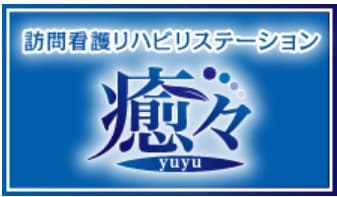 訪問看護リハビリステーション

癒々
yuyu